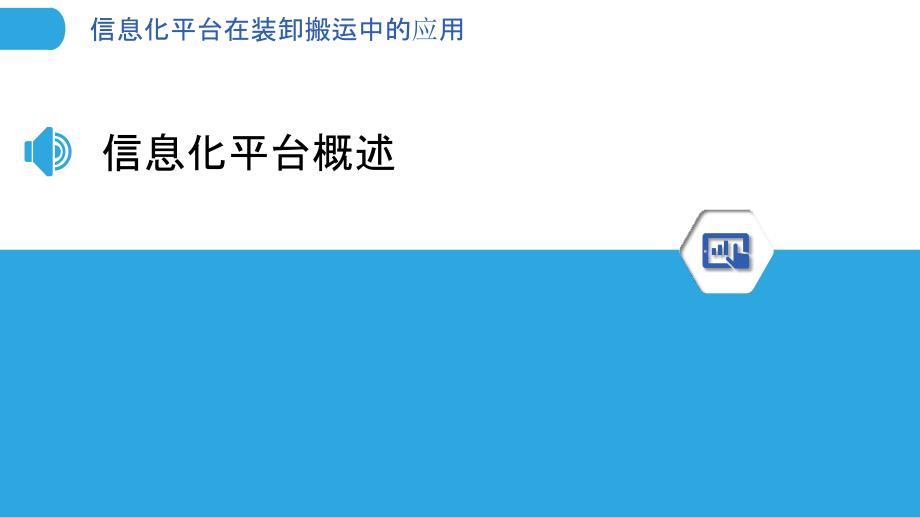 信息化平台在装卸搬运中的应用

信息化平台概述